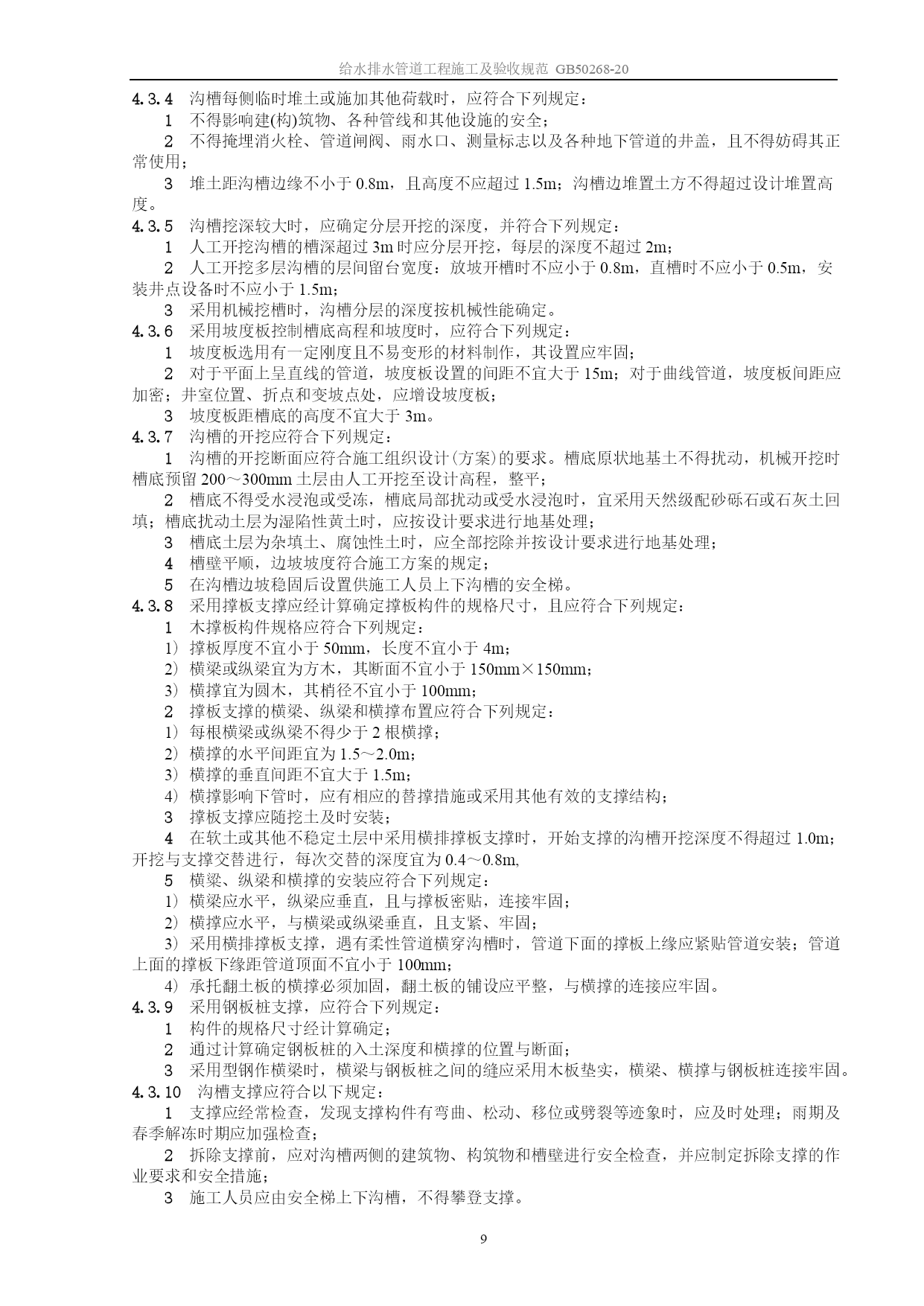 给水排水管道工程施工及验收规范 GB50268-20

4.3.4 沟槽每侧临时堆土或施加其他荷载时，应符合下列规定：

1 不得影响建(构)筑物、各种管线和其他设施的安全；

2 不得掩埋消火栓、管道闸阀、雨水口、测量标志以及各种地下管道的井盖，且不得妨碍其正常使用；

3 堆土距沟槽边缘不小于 0.8m，且高度不应超过 1.5m；沟槽边堆置土方不得超过设计堆置高度。

4.3.5 沟槽挖深较大时，应确定分层开挖的深度，并符合下列规定：

1 人工开挖沟槽的槽深超过 3m 时应分层开挖，每层的深度不超过 2m；

2 人工开挖多层沟槽的层间留台宽度：放坡开槽时不应小于 0.8m，直槽时不应小于 0.5m，安装井点设备时不应小于 1.5m；

3 采用机械挖槽时，沟槽分层的深度按机械性能确定。

4.3.6 采用坡度板控制槽底高程和坡度时，应符合下列规定：

1 坡度板选用有一定刚度且不易变形的材料制作，其设置应牢固；

2 对于平面上呈直线的管道，坡度板设置的间距不宜大于 15m；对于曲线管道，坡度板间距应加密；井室位置、折点和变坡点处，应增设坡度板；

3 坡度板距槽底的高度不宜大于 3m。

4.3.7 沟槽的开挖应符合下列规定：

1 沟槽的开挖断面应符合施工组织设计(方案)的要求。槽底原状地基土不得扰动，机械开挖时槽底预留 200～300mm 土层由人工开挖至设计高程，整平；

2 槽底不得受水浸泡或受冻，槽底局部扰动或受水浸泡时，宜采用天然级配砂砾石或石灰土回填；槽底扰动土层为湿陷性黄土时，应按设计要求进行地基处理；

3 槽底土层为杂填土、腐蚀性土时，应全部挖除并按设计要求进行地基处理；

4 槽壁平顺，边坡坡度符合施工方案的规定；

5 在沟槽边坡稳固后设置供施工人员上下沟槽的安全梯。

4.3.8 采用撑板支撑应经计算确定撑板构件的规格尺寸，且应符合下列规定：

1 木撑板构件规格应符合下列规定：

1）撑板厚度不宜小于 50mm，长度不宜小于 4m；

2）横梁或纵梁宜为方木，其断面不宜小于 150mm×150mm；

3）横撑宜为圆木，其梢径不宜小于 100mm；

2 撑板支撑的横梁、纵梁和横撑布置应符合下列规定：

1）每根横梁或纵梁不得少于 2 根横撑；

2）横撑的水平间距宜为 1.5～2.0m；

3）横撑的垂直间距不宜大于 1.5m；

4）横撑影响下管时，应有相应的替撑措施或采用其他有效的支撑结构；

3 撑板支撑应随挖土及时安装；

4 在软土或其他不稳定土层中采用横排撑板支撑时，开始支撑的沟槽开挖深度不得超过 1.0m；开挖与支撑交替进行，每次交替的深度宜为 0.4～0.8m,

5 横梁、纵梁和横撑的安装应符合下列规定：

1）横梁应水平，纵梁应垂直，且与撑板密贴，连接牢固；

2）横撑应水平，与横梁或纵梁垂直，且支紧、牢固；

3）采用横排撑板支撑，遇有柔性管道横穿沟槽时，管道下面的撑板上缘应紧贴管道安装；管道上面的撑板下缘距管道顶面不宜小于 100mm；

4）承托翻土板的横撑必须加固，翻土板的铺设应平整，与横撑的连接应牢固。

4.3.9 采用钢板桩支撑，应符合下列规定：

1 构件的规格尺寸经计算确定；

2 通过计算确定钢板桩的入土深度和横撑的位置与断面；

3 采用型钢作横梁时，横梁与钢板桩之间的缝应采用木板垫实，横梁、横撑与钢板桩连接牢固。

4.3.10 沟槽支撑应符合以下规定：

1 支撑应经常检查，发现支撑构件有弯曲、松动、移位或劈裂等迹象时，应及时处理；雨期及春季解冻时期应加强检查；

2 拆除支撑前，应对沟槽两侧的建筑物、构筑物和槽壁进行安全检查，并应制定拆除支撑的作业要求和安全措施；

3 施工人员应由安全梯上下沟槽，不得攀登支撑。

9